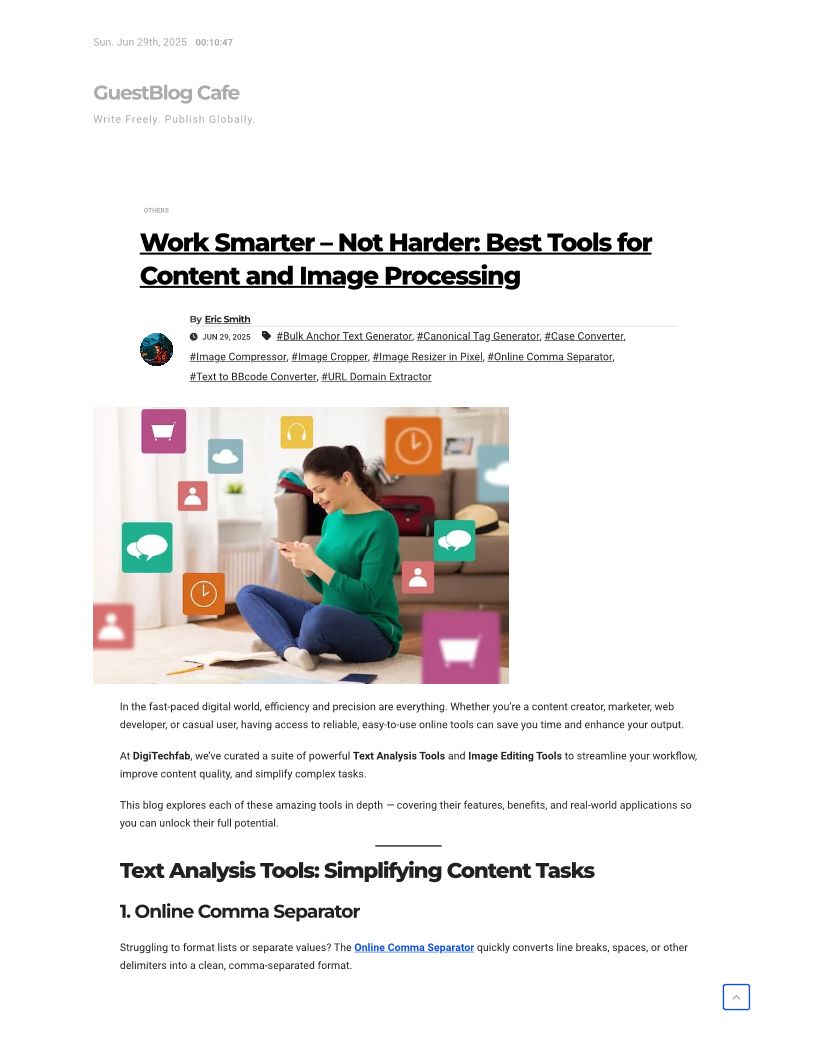 Sun. Jun 29th, 2025 00:10:47

GuestBlog Cafe

Write Freely. Publish Globally.

OTHERS

Work Smarter – Not Harder: Best Tools for Content and Image Processing

By Eric Smith

JUN 29, 2025 #Bulk Anchor Text Generator, #Canonical Tag Generator, #Case Converter, #Image Compressor, #Image Cropper, #Image Resizer in Pixel, #Online Comma Separator, #Text to BBcode Converter, #URL Domain Extractor

In the fast-paced digital world, efficiency and precision are everything. Whether you're a content creator, marketer, web developer, or casual user, having access to reliable, easy-to-use online tools can save you time and enhance your output.

At DigiTechfab, we've curated a suite of powerful Text Analysis Tools and Image Editing Tools to streamline your workflow, improve content quality, and simplify complex tasks.

This blog explores each of these amazing tools in depth — covering their features, benefits, and real-world applications so you can unlock their full potential.

Text Analysis Tools: Simplifying Content Tasks

1. Online Comma Separator

Struggling to format lists or separate values? The Online Comma Separator quickly converts line breaks, spaces, or other delimiters into a clean, comma-separated format.